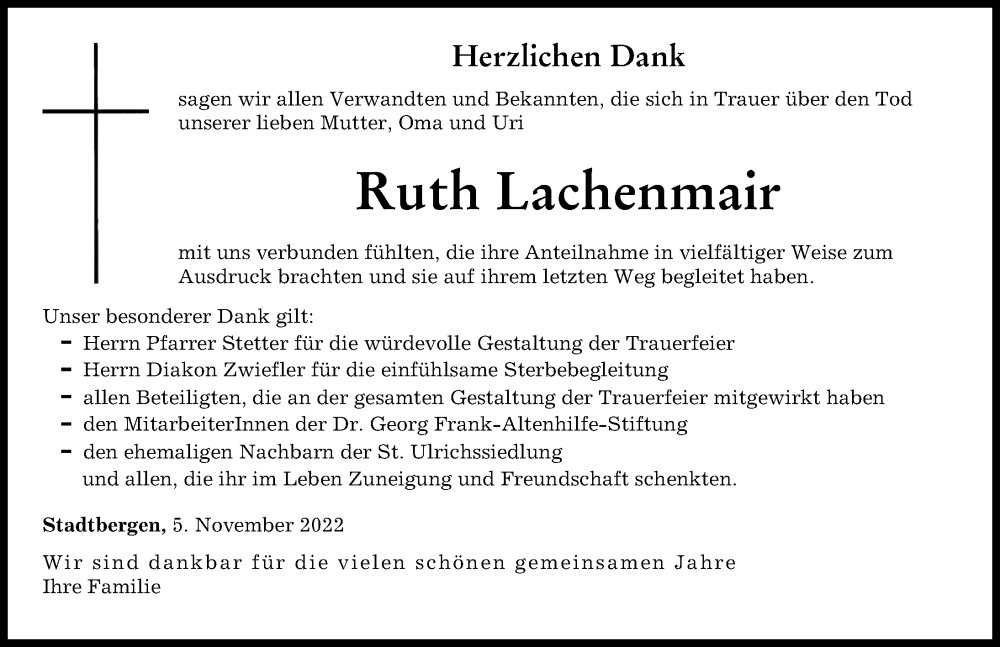 Herzlichen Dank

sagen wir allen Verwandten und Bekannten, die sich in Trauer über den Tod unserer lieben Mutter, Oma und Uri

Ruth Lachenmair

mit uns verbunden fühlten, die ihre Anteilnahme in vielfältiger Weise zum Ausdruck brachten und sie auf ihrem letzten Weg begleitet haben.

Unser besonderer Dank gilt:
- Herrn Pfarrer Stetter für die würdevolle Gestaltung der Trauerfeier
- Herrn Diakon Zwiefler für die einfühlsame Sterbebegleitung
- allen Beteiligten, die an der gesamten Gestaltung der Trauerfeier mitgewirkt haben
- den MitarbeiterInnen der Dr. Georg Frank-Altenhilfe-Stiftung
- den ehemaligen Nachbarn der St. Ulrichssiedlung
und allen, die ihr im Leben Zuneigung und Freundschaft schenkten.

Stadtbergen, 5. November 2022

Wir sind dankbar für die vielen schönen gemeinsamen Jahre
Ihre Familie